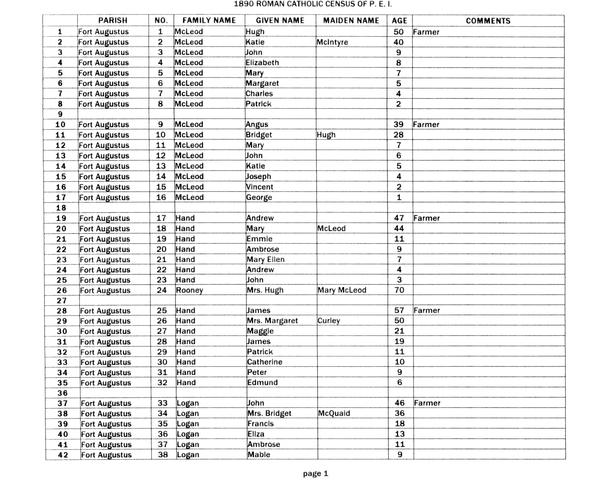 1890 ROMAN CATHOLIC CENSUS OF P. E. I.

| | PARISH | NO. | FAMILY NAME | GIVEN NAME | MAIDEN NAME | AGE | COMMENTS |
|---|---|---|---|---|---|---|---|
| 1 | Fort Augustus | 1 | McLeod | Hugh | | 50 | Farmer |
| 2 | Fort Augustus | 2 | McLeod | Katie | McIntyre | 40 | |
| 3 | Fort Augustus | 3 | McLeod | John | | 9 | |
| 4 | Fort Augustus | 4 | McLeod | Elizabeth | | 8 | |
| 5 | Fort Augustus | 5 | McLeod | Mary | | 7 | |
| 6 | Fort Augustus | 6 | McLeod | Margaret | | 5 | |
| 7 | Fort Augustus | 7 | McLeod | Charles | | 4 | |
| 8 | Fort Augustus | 8 | McLeod | Patrick | | 2 | |
| 9 | | | | | | | |
| 10 | Fort Augustus | 9 | McLeod | Angus | | 39 | Farmer |
| 11 | Fort Augustus | 10 | McLeod | Bridget | Hugh | 28 | |
| 12 | Fort Augustus | 11 | McLeod | Mary | | 7 | |
| 13 | Fort Augustus | 12 | McLeod | John | | 6 | |
| 14 | Fort Augustus | 13 | McLeod | Katie | | 5 | |
| 15 | Fort Augustus | 14 | McLeod | Joseph | | 4 | |
| 16 | Fort Augustus | 15 | McLeod | Vincent | | 2 | |
| 17 | Fort Augustus | 16 | McLeod | George | | 1 | |
| 18 | | | | | | | |
| 19 | Fort Augustus | 17 | Hand | Andrew | | 47 | Farmer |
| 20 | Fort Augustus | 18 | Hand | Mary | McLeod | 44 | |
| 21 | Fort Augustus | 19 | Hand | Emmie | | 11 | |
| 22 | Fort Augustus | 20 | Hand | Ambrose | | 9 | |
| 23 | Fort Augustus | 21 | Hand | Mary Ellen | | 7 | |
| 24 | Fort Augustus | 22 | Hand | Andrew | | 4 | |
| 25 | Fort Augustus | 23 | Hand | John | | 3 | |
| 26 | Fort Augustus | 24 | Rooney | Mrs. Hugh | Mary McLeod | 70 | |
| 27 | | | | | | | |
| 28 | Fort Augustus | 25 | Hand | James | | 57 | Farmer |
| 29 | Fort Augustus | 26 | Hand | Mrs. Margaret | Curley | 50 | |
| 30 | Fort Augustus | 27 | Hand | Maggie | | 21 | |
| 31 | Fort Augustus | 28 | Hand | James | | 19 | |
| 32 | Fort Augustus | 29 | Hand | Patrick | | 11 | |
| 33 | Fort Augustus | 30 | Hand | Catherine | | 10 | |
| 34 | Fort Augustus | 31 | Hand | Peter | | 9 | |
| 35 | Fort Augustus | 32 | Hand | Edmund | | 6 | |
| 36 | | | | | | | |
| 37 | Fort Augustus | 33 | Logan | John | | 46 | Farmer |
| 38 | Fort Augustus | 34 | Logan | Mrs. Bridget | McQuaid | 36 | |
| 39 | Fort Augustus | 35 | Logan | Francis | | 18 | |
| 40 | Fort Augustus | 36 | Logan | Eliza | | 13 | |
| 41 | Fort Augustus | 37 | Logan | Ambrose | | 11 | |
| 42 | Fort Augustus | 38 | Logan | Mable | | 9 | |

page 1